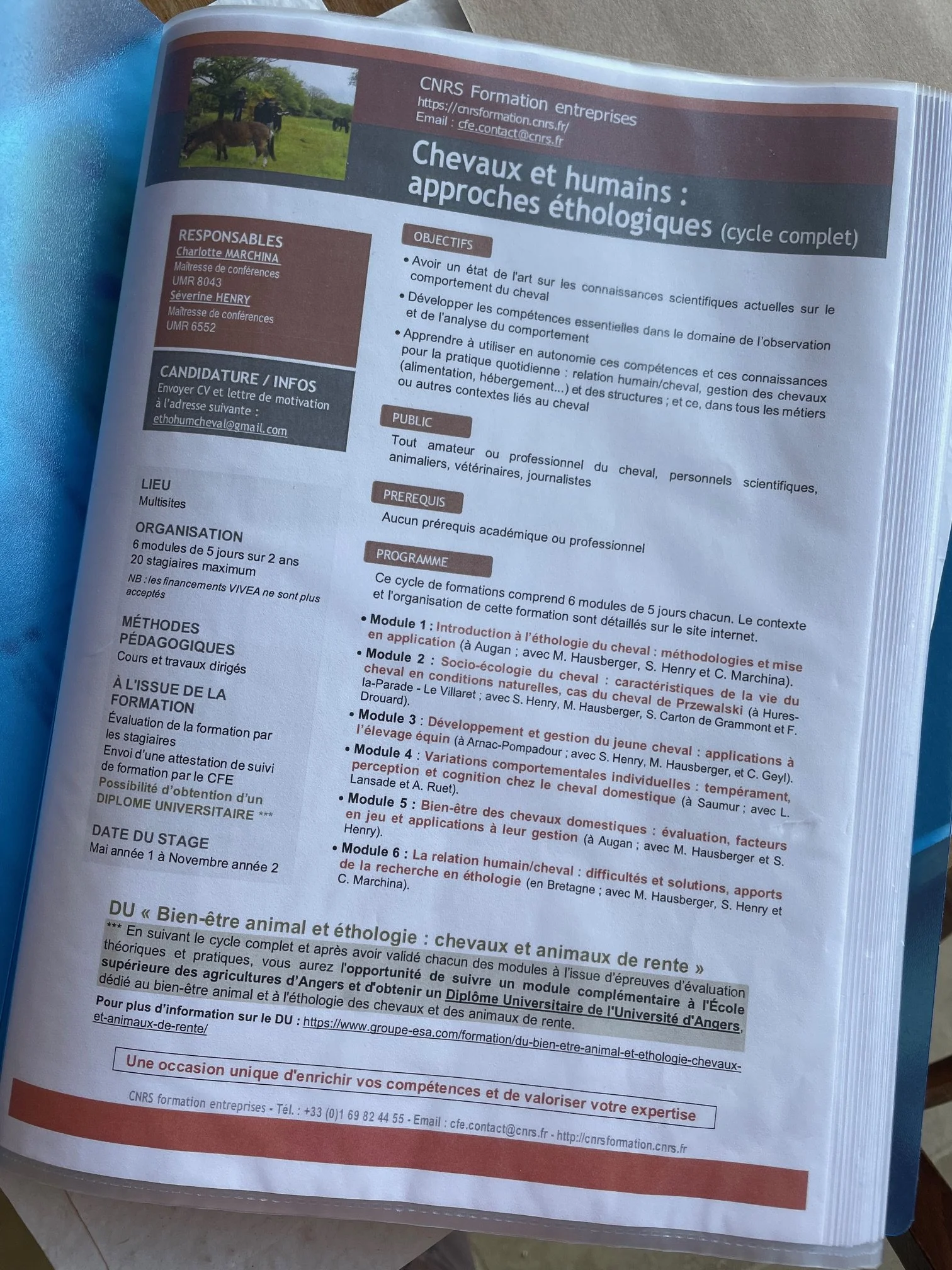 CNRS Formation entreprises
https://cnrsformation.cnrs.fr/
Email : cfe.contact@cnrs.fr

Chevaux et humains : approches éthologiques (cycle complet)

RESPONSABLES
Charlotte MARCHINA
Maîtresse de conférences
UMR 8043
Séverine HENRY
Maîtresse de conférences
UMR 6552

CANDIDATURE / INFOS
Envoyer CV et lettre de motivation à l'adresse suivante :
ethohumcheval@gmail.com

LIEU
Multisites

ORGANISATION
6 modules de 5 jours sur 2 ans
20 stagiaires maximum
NB : les financements VIVEA ne sont plus acceptés

MÉTHODES PÉDAGOGIQUES
Cours et travaux dirigés

À L'ISSUE DE LA FORMATION
Évaluation de la formation par les stagiaires
Envoi d'une attestation de suivi de formation par le CFE
Possibilité d'obtention d'un DIPLOME UNIVERSITAIRE ***

DATE DU STAGE
Mai année 1 à Novembre année 2

OBJECTIFS
• Avoir un état de l'art sur les connaissances scientifiques actuelles sur le comportement du cheval
• Développer les compétences essentielles dans le domaine de l'observation et de l'analyse du comportement
• Apprendre à utiliser en autonomie ces compétences et ces connaissances pour la pratique quotidienne : relation humain/cheval, gestion des chevaux (alimentation, hébergement...) et des structures ; et ce, dans tous les métiers ou autres contextes liés au cheval

PUBLIC
Tout amateur ou professionnel du cheval, personnels scientifiques, animaliers, vétérinaires, journalistes

PREREQUIS
Aucun prérequis académique ou professionnel

PROGRAMME
Ce cycle de formations comprend 6 modules de 5 jours chacun. Le contexte et l'organisation de cette formation sont détaillés sur le site internet.
• Module 1 : Introduction à l'éthologie du cheval : méthodologies et mise en application (à Augan ; avec M. Hausberger, S. Henry et C. Marchina).
• Module 2 : Socio-écologie du cheval : caractéristiques de la vie du cheval en conditions naturelles, cas du cheval de Przewalski (à Hures-la-Parade - Le Villaret ; avec S. Henry, M. Hausberger, S. Carton de Grammont et F. Drouard).
• Module 3 : Développement et gestion du jeune cheval : applications à l'élevage équin (à Arnac-Pompadour ; avec S. Henry, M. Hausberger, et C. Geyl).
• Module 4 : Variations comportementales individuelles : tempérament, perception et cognition chez le cheval domestique (à Saumur ; avec L. Lansade et A. Ruet).
• Module 5 : Bien-être des chevaux domestiques : évaluation, facteurs en jeu et applications à leur gestion (à Augan ; avec M. Hausberger et S. Henry).
• Module 6 : La relation humain/cheval : difficultés et solutions, apports de la recherche en éthologie (en Bretagne ; avec M. Hausberger, S. Henry et C. Marchina).

DU « Bien-être animal et éthologie : chevaux et animaux de rente »
*** En suivant le cycle complet et après avoir validé chacun des modules à l'issue d'épreuves d'évaluation théoriques et pratiques, vous aurez l'opportunité de suivre un module complémentaire à l'École supérieure des agricultures d'Angers et d'obtenir un Diplôme Universitaire de l'Université d'Angers, dédié au bien-être animal et à l'éthologie des chevaux et des animaux de rente.
Pour plus d'information sur le DU : https://www.groupe-esa.com/formation/du-bien-etre-animal-et-ethologie-chevaux-et-animaux-de-rente/

Une occasion unique d'enrichir vos compétences et de valoriser votre expertise

CNRS formation entreprises - Tél. : +33 (0)1 69 82 44 55 - Email : cfe.contact@cnrs.fr - http://cnrsformation.cnrs.fr